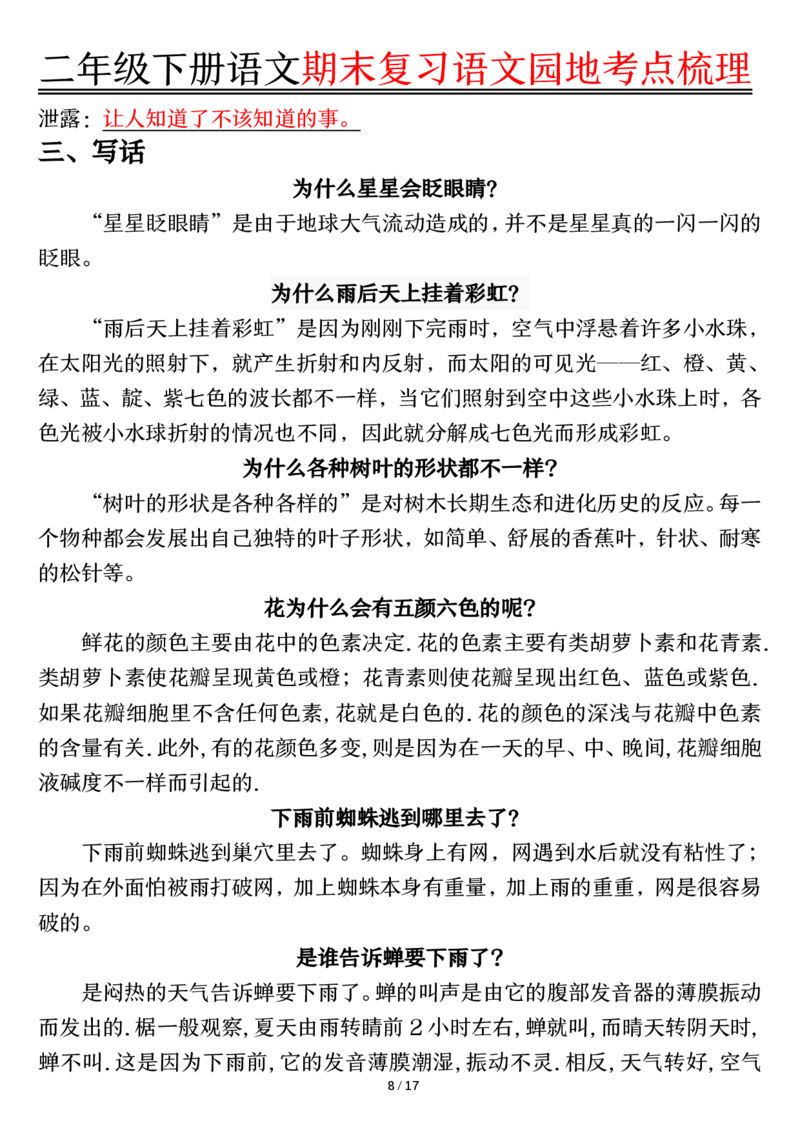 二年级下册语文期末复习语文园地考点梳理

泄露：让人知道了不该知道的事。

三、写话

为什么星星会眨眼睛？

“星星眨眼睛”是由于地球大气流动造成的，并不是星星真的一闪一闪的眨眼。

为什么雨后天上挂着彩虹？

“雨后天上挂着彩虹”是因为刚刚下完雨时，空气中浮悬着许多小水珠，在太阳光的照射下，就产生折射和内反射，而太阳的可见光——红、橙、黄、绿、蓝、靛、紫七色的波长都不一样，当它们照射到空中这些小水珠上时，各色光被小水球折射的情况也不同，因此就分解成七色光而形成彩虹。

为什么各种树叶的形状都不一样？

“树叶的形状是各种各样的”是对树木长期生态和进化历史的反应。每一个物种都会发展出自己独特的叶子形状，如简单、舒展的香蕉叶，针状、耐寒的松针等。

花为什么会有五颜六色的呢？

鲜花的颜色主要由花中的色素决定.花的色素主要有类胡萝卜素和花青素.类胡萝卜素使花瓣呈现黄色或橙；花青素则使花瓣呈现出红色、蓝色或紫色.如果花瓣细胞里不含任何色素,花就是白色的.花的颜色的深浅与花瓣中色素的含量有关.此外,有的花颜色多变,则是因为在一天的早、中、晚间,花瓣细胞液碱度不一样而引起的.

下雨前蜘蛛逃到哪里去了？

下雨前蜘蛛逃到巢穴里去了。蜘蛛身上有网，网遇到水后就没有粘性了；因为在外面怕被雨打破网，加上蜘蛛本身有重量，加上雨的重重，网是很容易破的。

是谁告诉蝉要下雨了？

是闷热的天气告诉蝉要下雨了。蝉的叫声是由它的腹部发音器的薄膜振动而发出的.据一般观察,夏天由雨转晴前 2 小时左右,蝉就叫,而晴天转阴天时,蝉不叫.这是因为下雨前,它的发音薄膜潮湿,振动不灵.相反,天气转好,空气

8 / 17